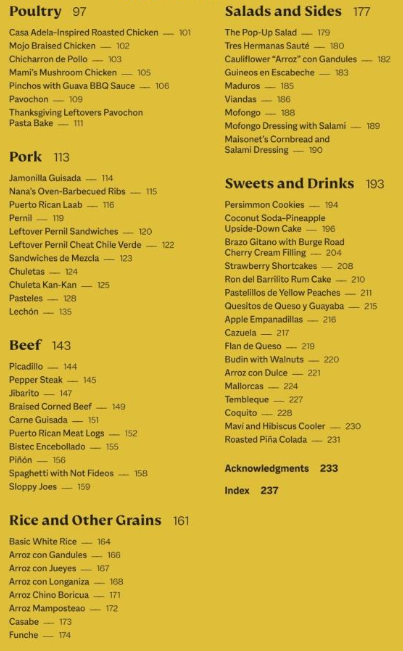 Poultry 97

Casa Adela-Inspired Roasted Chicken — 101
Mojo Braised Chicken — 102
Chicharron de Pollo — 103
Mami's Mushroom Chicken — 105
Pinchos with Guava BBQ Sauce — 106
Pavochon — 109
Thanksgiving Leftovers Pavochon Pasta Bake — 111

Pork 113

Jamonilla Guisada — 114
Nana's Oven-Barbecued Ribs — 115
Puerto Rican Laab — 116
Pernil — 119
Leftover Pernil Sandwiches — 120
Leftover Pernil Cheat Chile Verde — 122
Sandwiches de Mezcla — 123
Chuletas — 124
Chuleta Kan-Kan — 125
Pasteles — 128
Lechón — 135

Beef 143

Picadillo — 144
Pepper Steak — 145
Jibarito — 147
Braised Corned Beef — 149
Carne Guisada — 151
Puerto Rican Meat Logs — 152
Bistec Encebollado — 155
Piñón — 156
Spaghetti with Not Fideos — 158
Sloppy Joes — 159

Rice and Other Grains 161

Basic White Rice — 164
Arroz con Gandules — 166
Arroz con Jueyes — 167
Arroz con Longaniza — 168
Arroz Chino Boricua — 171
Arroz Mamposteao — 172
Casabe — 173
Funche — 174

Salads and Sides 177

The Pop-Up Salad — 179
Tres Hermanas Sauté — 180
Cauliflower "Arroz" con Gandules — 182
Guineos en Escabeche — 183
Maduros — 185
Viandas — 186
Mofongo — 188
Mofongo Dressing with Salami — 189
Maisonet's Cornbread and Salami Dressing — 190

Sweets and Drinks 193

Persimmon Cookies — 194
Coconut Soda-Pineapple Upside-Down Cake — 196
Brazo Gitano with Burge Road Cherry Cream Filling — 204
Strawberry Shortcakes — 208
Ron del Barrilito Rum Cake — 210
Pastelillos de Yellow Peaches — 211
Quesitos de Queso y Guayaba — 215
Apple Empanadillas — 216
Cazuela — 217
Flan de Queso — 219
Budin with Walnuts — 220
Arroz con Dulce — 221
Mallorcas — 224
Tembleque — 227
Coquito — 228
Mavi and Hibiscus Cooler — 230
Roasted Piña Colada — 231

Acknowledgments 233

Index 237